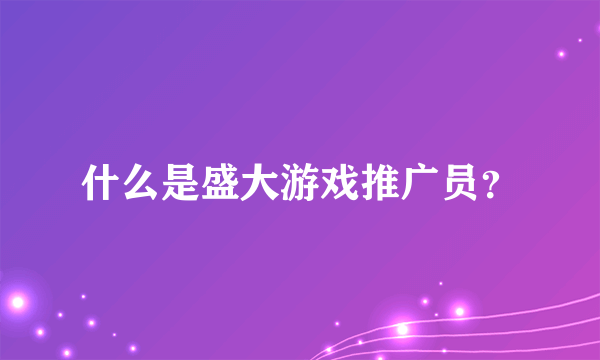 什么是盛大游戏推广员？